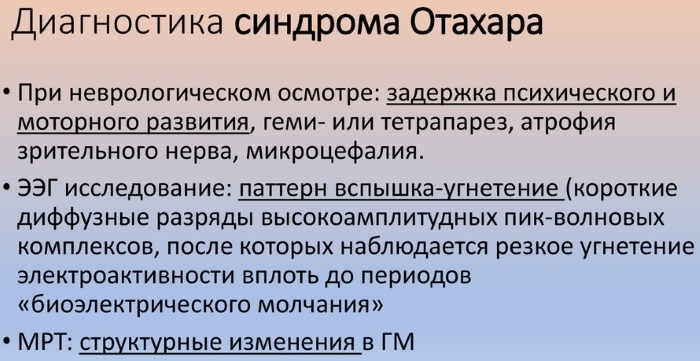 Диагностика синдрома Отахара

• При неврологическом осмотре: задержка психического и моторного развития, геми- или тетрапарез, атрофия зрительного нерва, микроцефалия.

• ЭЭГ исследование: паттерн вспышка-угнетение (короткие диффузные разряды высокоамплитудных пик-волновых комплексов, после которых наблюдается резкое угнетение электроактивности вплоть до периодов «биоэлектрического молчания»

• МРТ: структурные изменения в ГМ